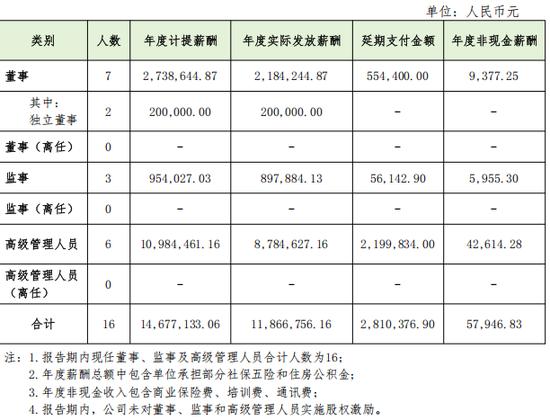 单位：人民币元

| 类别 | 人数 | 年度计提薪酬 | 年度实际发放薪酬 | 延期支付金额 | 年度非现金薪酬 |
|---|---|---|---|---|---|
| 董事 | 7 | 2,738,644.87 | 2,184,244.87 | 554,400.00 | 9,377.25 |
| 其中：独立董事 | 2 | 200,000.00 | 200,000.00 | - | - |
| 董事（离任） | 0 | - | - | - | - |
| 监事 | 3 | 954,027.03 | 897,884.13 | 56,142.90 | 5,955.30 |
| 监事（离任） | 0 | - | - | - | - |
| 高级管理人员 | 6 | 10,984,461.16 | 8,784,627.16 | 2,199,834.00 | 42,614.28 |
| 高级管理人员（离任） | 0 | - | - | - | - |
| 合计 | 16 | 14,677,133.06 | 11,866,756.16 | 2,810,376.90 | 57,946.83 |

注：1.报告期内现任董事、监事及高级管理人员合计人数为16；
2.年度薪酬总额中包含单位承担部分社保五险和住房公积金；
3.年度非现金收入包含商业保险费、培训费、通讯费；
4.报告期内，公司未对董事、监事和高级管理人员实施股权激励。